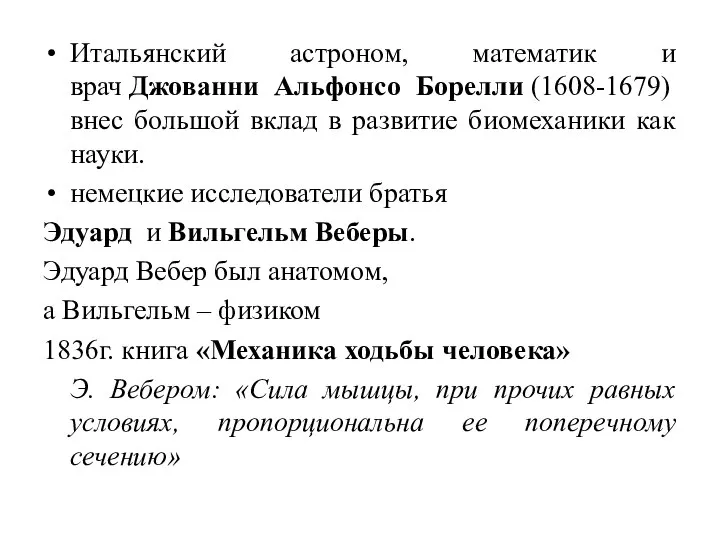 • Итальянский астроном, математик и врач Джованни Альфонсо Борелли (1608-1679) внес большой вклад в развитие биомеханики как науки.

• немецкие исследователи братья

Эдуард и Вильгельм Веберы.

Эдуард Вебер был анатомом,

а Вильгельм – физиком

1836г. книга «Механика ходьбы человека»

Э. Вебером: «Сила мышцы, при прочих равных условиях, пропорциональна ее поперечному сечению»